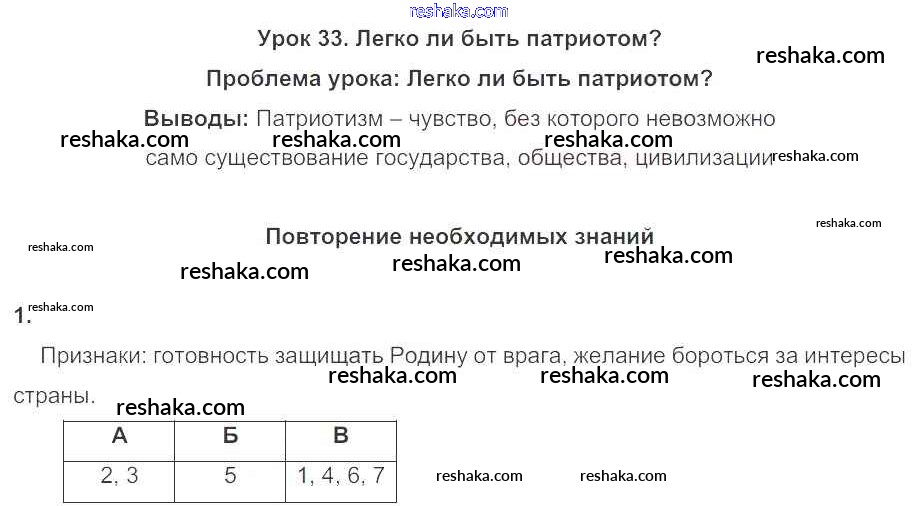 Урок 33. Легко ли быть патриотом?

Проблема урока: Легко ли быть патриотом?

Выводы: Патриотизм – чувство, без которого невозможно само существование государства, общества, цивилизации

Повторение необходимых знаний

1.

Признаки: готовность защищать Родину от врага, желание бороться за интересы страны.

| А | Б | В |
|---|---|---|
| 2, 3 | 5 | 1, 4, 6, 7 |

reshaka.com